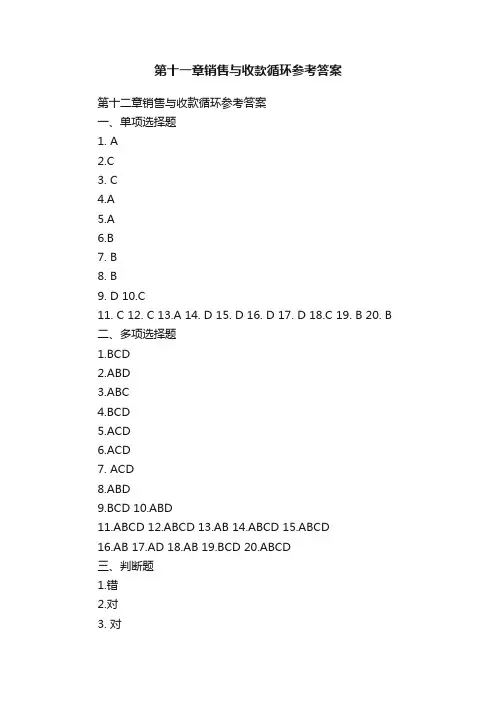 第十一章销售与收款循环参考答案

第十二章销售与收款循环参考答案
一、单项选择题
1. A
2.C
3. C
4.A
5.A
6.B
7. B
8. B
9. D 10.C
11. C 12. C 13.A 14. D 15. D 16. D 17. D 18.C 19. B 20. B
二、多项选择题
1.BCD
2.ABD
3.ABC
4.BCD
5.ACD
6.ACD
7. ACD
8.ABD
9.BCD 10.ABD
11.ABCD 12.ABCD 13.AB 14.ABCD 15.ABCD
16.AB 17.AD 18.AB 19.BCD 20.ABCD
三、判断题
1.错
2.对
3. 对